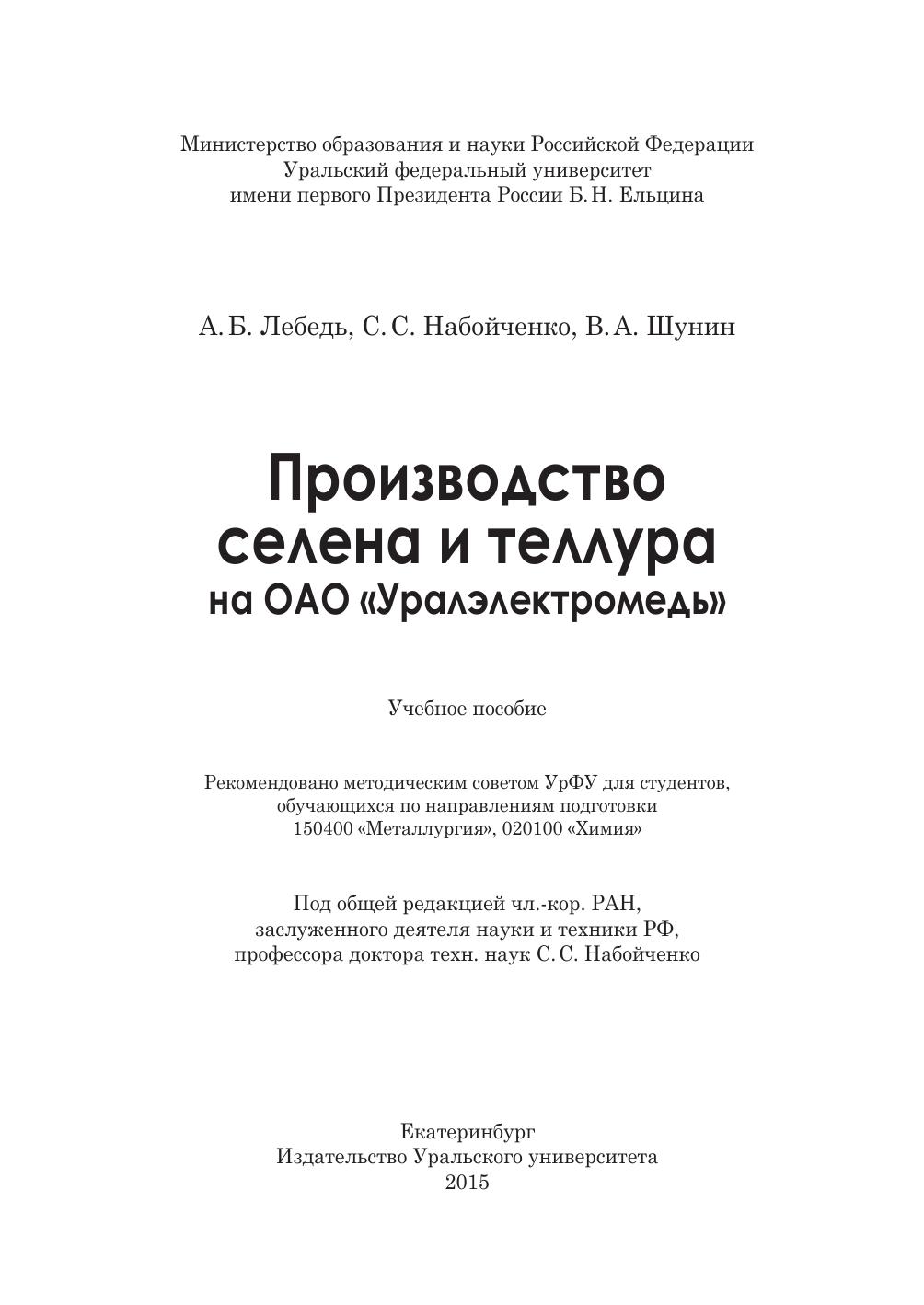 Министерство образования и науки Российской Федерации
Уральский федеральный университет
имени первого Президента России Б. Н. Ельцина

А. Б. Лебедь, С. С. Набойченко, В. А. Шунин

Производство
селена и теллура
на ОАО «Уралэлектромедь»

Учебное пособие

Рекомендовано методическим советом УрФУ для студентов, обучающихся по направлениям подготовки 150400 «Металлургия», 020100 «Химия»

Под общей редакцией чл.-кор. РАН, заслуженного деятеля науки и техники РФ, профессора доктора техн. наук С. С. Набойченко

Екатеринбург
Издательство Уральского университета
2015